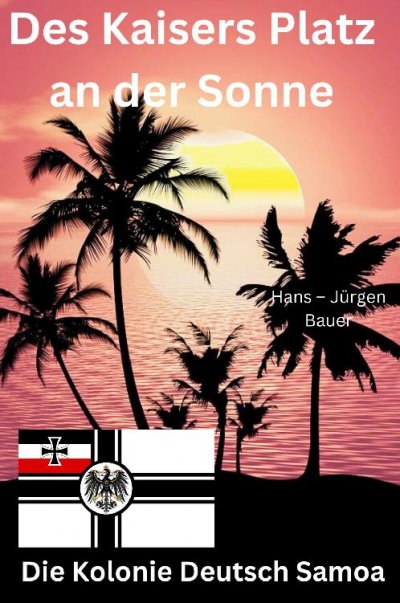 Des Kaisers Platz an der Sonne

Hans – Jürgen Bauer

Die Kolonie Deutsch Samoa